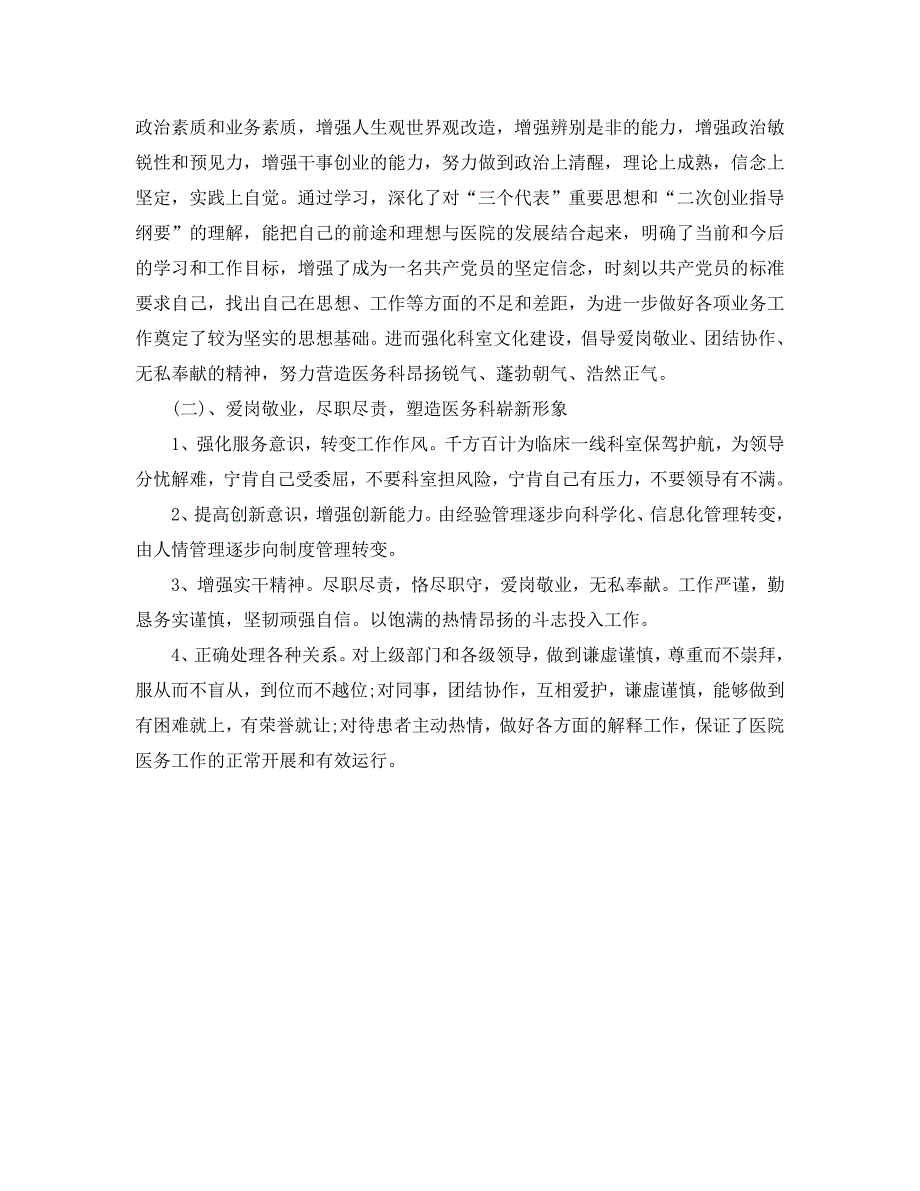 政治素质和业务素质，增强人生观世界观改造，增强辨别是非的能力，增强政治敏锐性和预见力，增强干事创业的能力，努力做到政治上清醒，理论上成熟，信念上坚定，实践上自觉。通过学习，深化了对“三个代表”重要思想和“二次创业指导纲要”的理解，能把自己的前途和理想与医院的发展结合起来，明确了当前和今后的学习和工作目标，增强了成为一名共产党员的坚定信念，时刻以共产党员的标准要求自己，找出自己在思想、工作等方面的不足和差距，为进一步做好各项业务工作奠定了较为坚实的思想基础。进而强化科室文化建设，倡导爱岗敬业、团结协作、无私奉献的精神，努力营造医务科昂扬锐气、蓬勃朝气、浩然正气。

（二）、爱岗敬业，尽职尽责，塑造医务科崭新形象

1、强化服务意识，转变工作作风。千方百计为临床一线科室保驾护航，为领导分忧解难，宁肯自己受委屈，不要科室担风险，宁肯自己有压力，不要领导有不满。

2、提高创新意识，增强创新能力。由经验管理逐步向科学化、信息化管理转变，由人情管理逐步向制度管理转变。

3、增强实干精神。尽职尽责，恪尽职守，爱岗敬业，无私奉献。工作严谨，勤恳务实谨慎，坚韧顽强自信。以饱满的热情昂扬的斗志投入工作。

4、正确处理各种关系。对上级部门和各级领导，做到谦虚谨慎，尊重而不崇拜，服从而不盲从，到位而不越位;对同事，团结协作，互相爱护，谦虚谨慎，能够做到有困难就上，有荣誉就让;对待患者主动热情，做好各方面的解释工作，保证了医院医务工作的正常开展和有效运行。